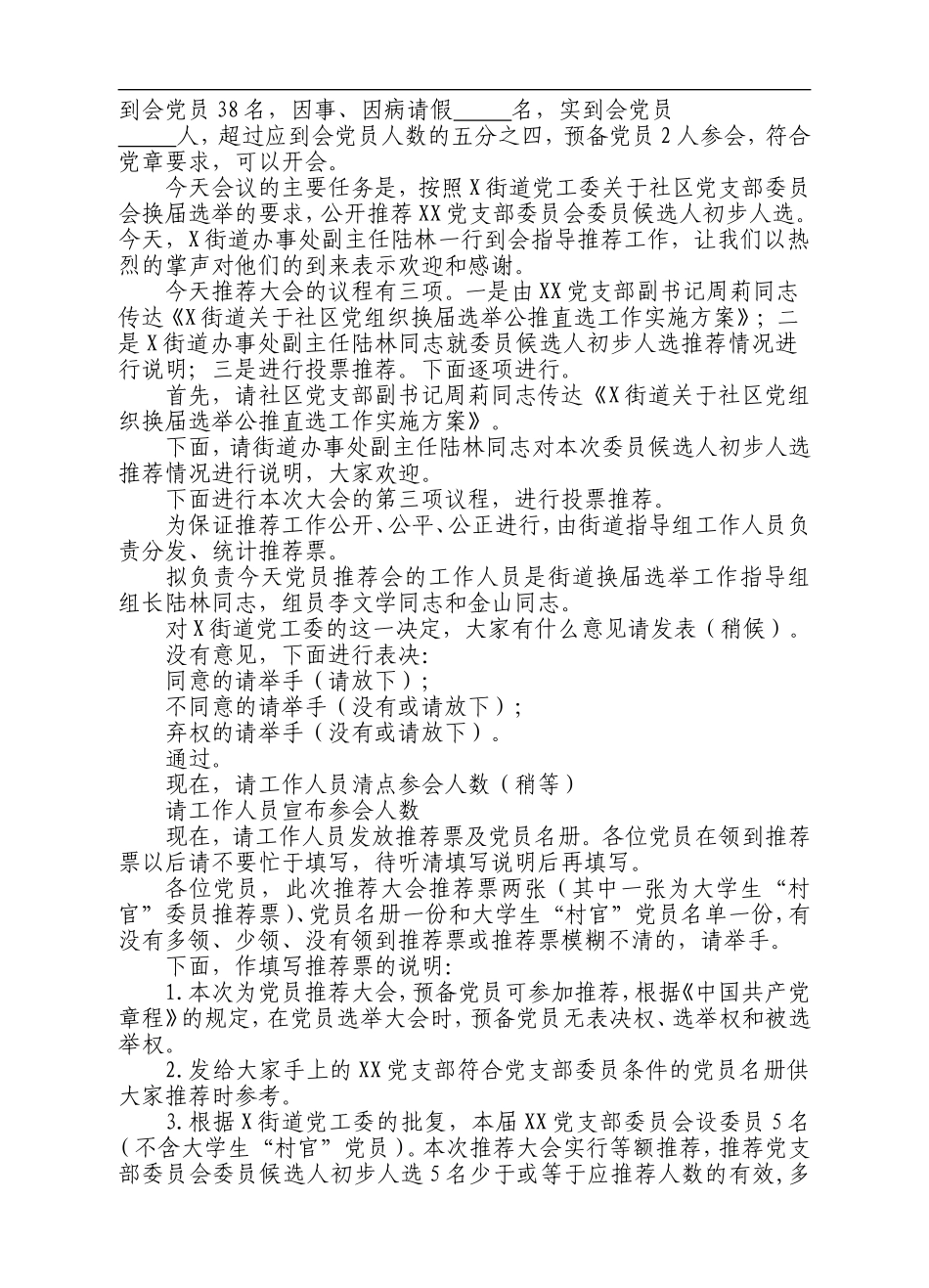 到会党员38名，因事、因病请假____名，实到会党员____人，超过应到会党员人数的五分之四，预备党员2人参会，符合党章要求，可以开会。

今天会议的主要任务是，按照X街道党工委关于社区党支部委员会换届选举的要求，公开推荐XX党支部委员会委员候选人初步人选。今天，X街道办事处副主任陆林一行到会指导推荐工作，让我们以热烈的掌声对他们的到来表示欢迎和感谢。

今天推荐大会的议程有三项。一是由XX党支部副书记周莉同志传达《X街道关于社区党组织换届选举公推直选工作实施方案》；二是X街道办事处副主任陆林同志就委员候选人初步人选推荐情况进行说明；三是进行投票推荐。下面逐项进行。

首先，请社区党支部副书记周莉同志传达《X街道关于社区党组织换届选举公推直选工作实施方案》。

下面，请街道办事处副主任陆林同志对本次委员候选人初步人选推荐情况进行说明，大家欢迎。

下面进行本次大会的第三项议程，进行投票推荐。

为保证推荐工作公开、公平、公正进行，由街道指导组工作人员负责分发、统计推荐票。

拟负责今天党员推荐会的工作人员是街道换届选举工作指导组组长陆林同志，组员李文学同志和金山同志。

对X街道党工委的这一决定，大家有什么意见请发表（稍候）。

没有意见，下面进行表决：

同意的请举手（请放下）；

不同意的请举手（没有或请放下）；

弃权的请举手（没有或请放下）。

通过。

现在，请工作人员清点参会人数（稍等）

请工作人员宣布参会人数

现在，请工作人员发放推荐票及党员名册。各位党员在领到推荐票以后请不要忙于填写，待听清填写说明后再填写。

各位党员，此次推荐大会推荐票两张（其中一张为大学生“村官”委员推荐票）、党员名册一份和大学生“村官”党员名单一份，有没有多领、少领、没有领到推荐票或推荐票模糊不清的，请举手。

下面，作填写推荐票的说明：

1.本次为党员推荐大会，预备党员可参加推荐，根据《中国共产党章程》的规定，在党员选举大会时，预备党员无表决权、选举权和被选举权。

2.发给大家手上的XX党支部符合党支部委员条件的党员名册供大家推荐时参考。

3.根据X街道党工委的批复，本届XX党支部委员会设委员5名（不含大学生“村官”党员）。本次推荐大会实行等额推荐，推荐党支部委员会委员候选人初步人选5名少于或等于应推荐人数的有效，多